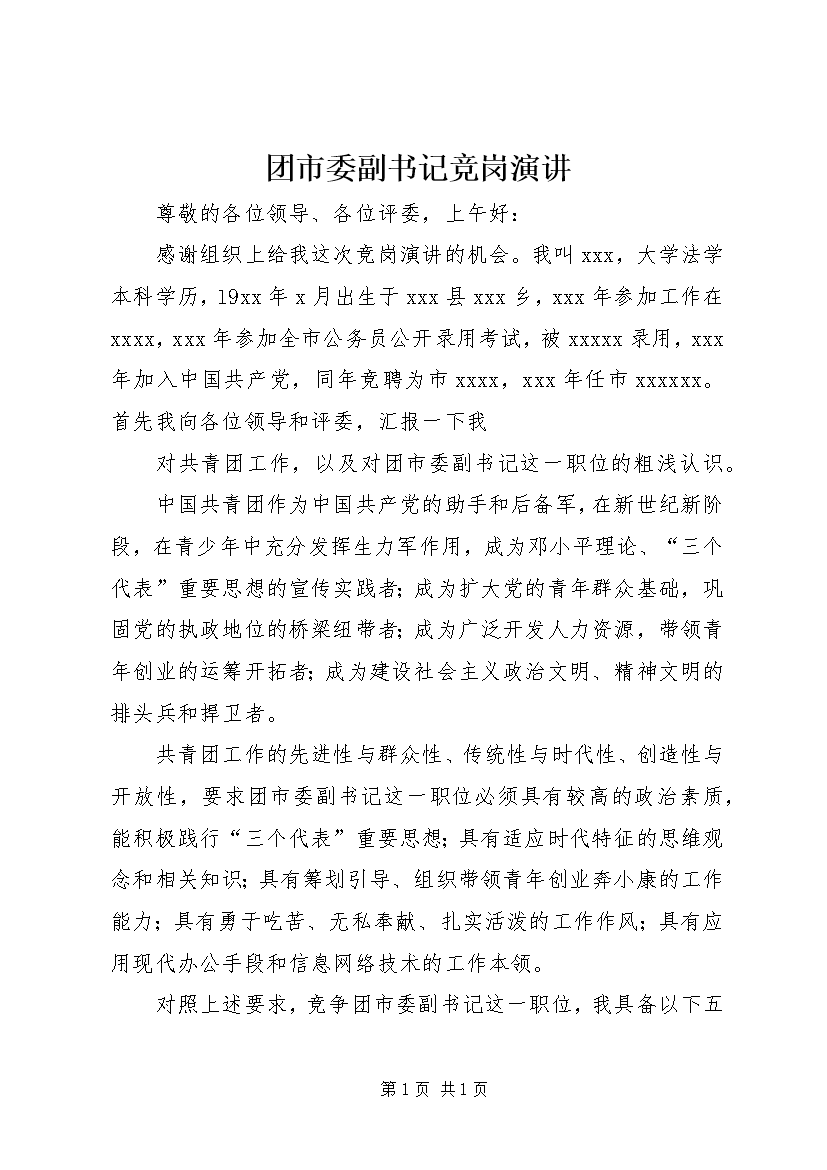 团市委副书记竞岗演讲

尊敬的各位领导、各位评委，上午好：

感谢组织上给我这次竞岗演讲的机会。我叫xxx，大学法学本科学历，19xx年x月出生于xxx县xxx乡，xxx年参加工作在xxxx，xxx年参加全市公务员公开录用考试，被xxxxx录用，xxx年加入中国共产党，同年竞聘为市xxxx，xxx年任市xxxxxx。首先我向各位领导和评委，汇报一下我

对共青团工作，以及对团市委副书记这一职位的粗浅认识。

中国共青团作为中国共产党的助手和后备军，在新世纪新阶段，在青少年中充分发挥生力军作用，成为邓小平理论、“三个代表”重要思想的宣传实践者；成为扩大党的青年群众基础，巩固党的执政地位的桥梁纽带者；成为广泛开发人力资源，带领青年创业的运筹开拓者；成为建设社会主义政治文明、精神文明的排头兵和捍卫者。

共青团工作的先进性与群众性、传统性与时代性、创造性与开放性，要求团市委副书记这一职位必须具有较高的政治素质，能积极践行“三个代表”重要思想；具有适应时代特征的思维观念和相关知识；具有筹划引导、组织带领青年创业奔小康的工作能力；具有勇于吃苦、无私奉献、扎实活泼的工作作风；具有应用现代办公手段和信息网络技术的工作本领。

对照上述要求，竞争团市委副书记这一职位，我具备以下五

第1页 共1页